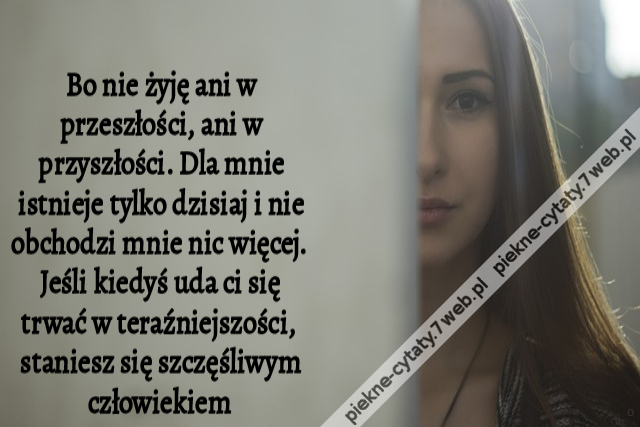 Bo nie żyję ani w przeszłości, ani w przyszłości. Dla mnie istnieje tylko dzisiaj i nie obchodzi mnie nic więcej. Jeśli kiedyś uda ci się trwać w teraźniejszości, staniesz się szczęśliwym człowiekiem

piekne-cytaty.7web.pl piekne-cytaty.7web.pl